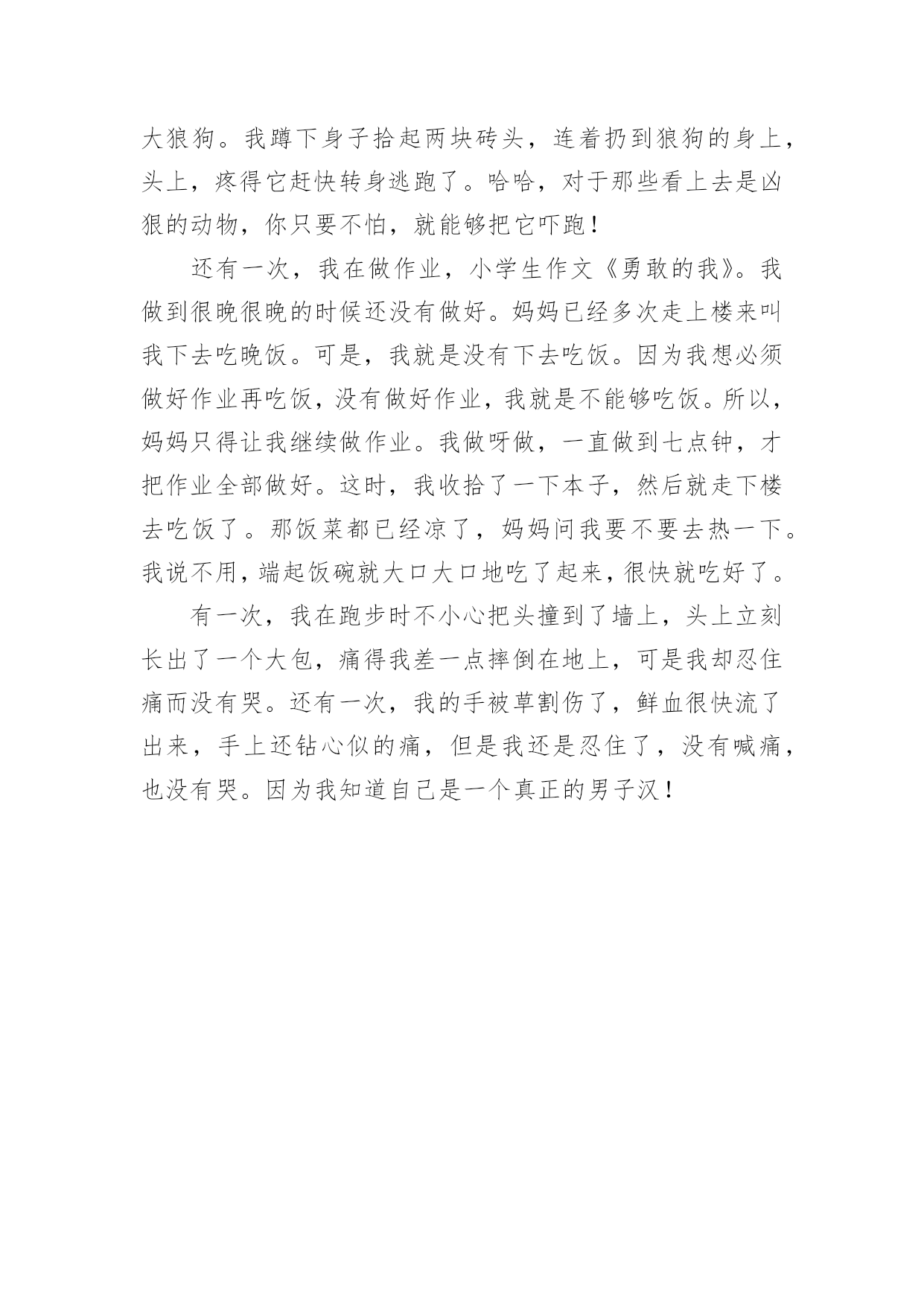 大狼狗。我蹲下身子拾起两块砖头，连着扔到狼狗的身上，头上，疼得它赶快转身逃跑了。哈哈，对于那些看上去是凶狠的动物，你只要不怕，就能够把它吓跑！

还有一次，我在做作业，小学生作文《勇敢的我》。我做到很晚很晚的时候还没有做好。妈妈已经多次走上楼来叫我下去吃晚饭。可是，我就是没有下去吃饭。因为我想必须做好作业再吃饭，没有做好作业，我就是不能够吃饭。所以，妈妈只得让我继续做作业。我做呀做，一直做到七点钟，才把作业全部做好。这时，我收拾了一下本子，然后就走下楼去吃饭了。那饭菜都已经凉了，妈妈问我要不要去热一下。我说不用，端起饭碗就大口大口地吃了起来，很快就吃好了。

有一次，我在跑步时不小心把头撞到了墙上，头上立刻长出了一个大包，痛得我差一点摔倒在地上，可是我却忍住痛而没有哭。还有一次，我的手被草割伤了，鲜血很快流了出来，手上还钻心似的痛，但是我还是忍住了，没有喊痛，也没有哭。因为我知道自己是一个真正的男子汉！